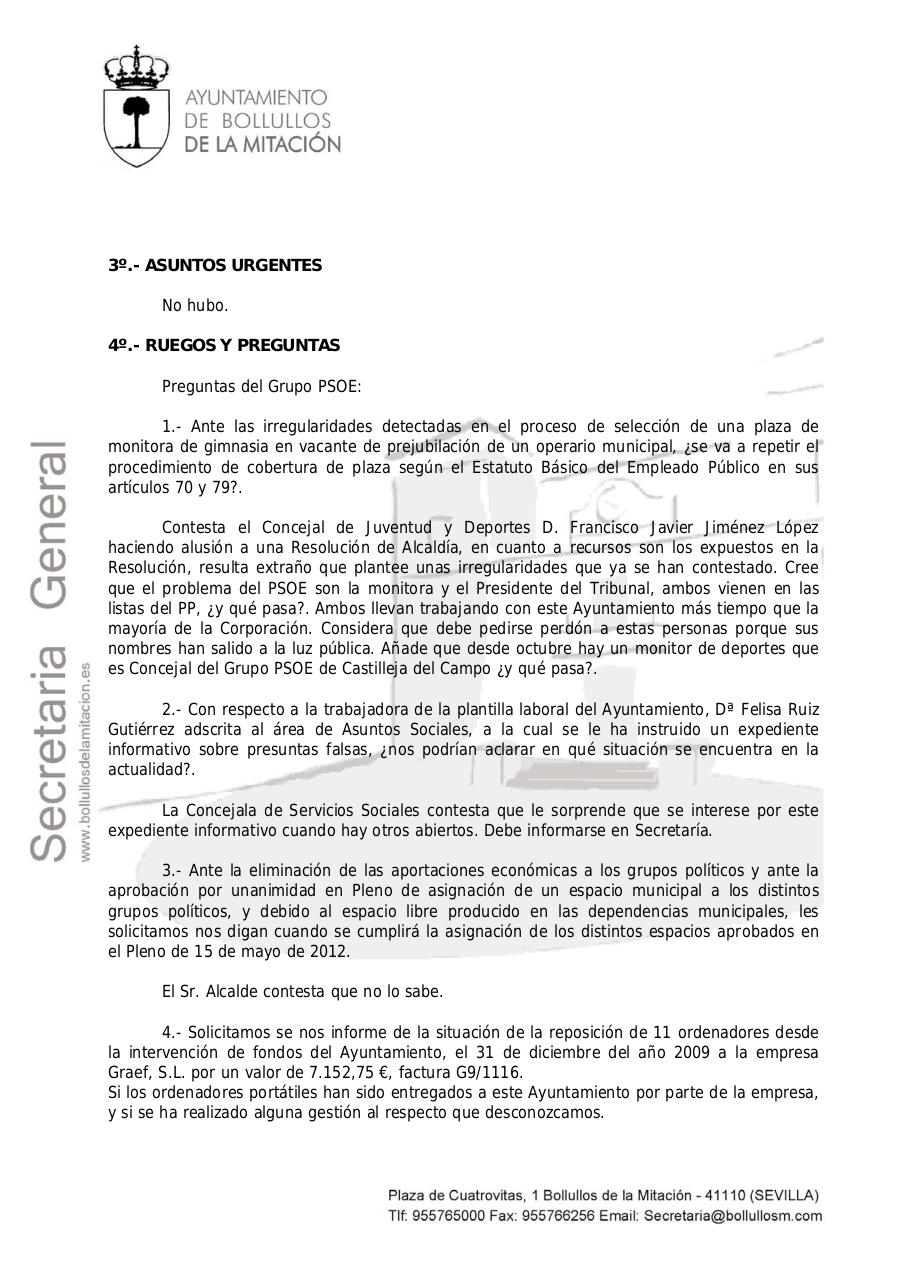 AYUNTAMIENTO
DE BOLLULLOS
DE LA MITACIÓN

Secretaria General
www.bollullosdelamitacion.es

3º.- ASUNTOS URGENTES

No hubo.

4º.- RUEGOS Y PREGUNTAS

Preguntas del Grupo PSOE:

1.- Ante las irregularidades detectadas en el proceso de selección de una plaza de monitora de gimnasia en vacante de prejubilación de un operario municipal, ¿se va a repetir el procedimiento de cobertura de plaza según el Estatuto Básico del Empleado Público en sus artículos 70 y 79?.

Contesta el Concejal de Juventud y Deportes D. Francisco Javier Jiménez López haciendo alusión a una Resolución de Alcaldía, en cuanto a recursos son los expuestos en la Resolución, resulta extraño que plantee unas irregularidades que ya se han contestado. Cree que el problema del PSOE son la monitora y el Presidente del Tribunal, ambos vienen en las listas del PP, ¿y qué pasa?. Ambos llevan trabajando con este Ayuntamiento más tiempo que la mayoría de la Corporación. Considera que debe pedirse perdón a estas personas porque sus nombres han salido a la luz pública. Añade que desde octubre hay un monitor de deportes que es Concejal del Grupo PSOE de Castilleja del Campo ¿y qué pasa?.

2.- Con respecto a la trabajadora de la plantilla laboral del Ayuntamiento, Dª Felisa Ruiz Gutiérrez adscrita al área de Asuntos Sociales, a la cual se le ha instruido un expediente informativo sobre presuntas falsas, ¿nos podrían aclarar en qué situación se encuentra en la actualidad?.

La Concejala de Servicios Sociales contesta que le sorprende que se interese por este expediente informativo cuando hay otros abiertos. Debe informarse en Secretaría.

3.- Ante la eliminación de las aportaciones económicas a los grupos políticos y ante la aprobación por unanimidad en Pleno de asignación de un espacio municipal a los distintos grupos políticos, y debido al espacio libre producido en las dependencias municipales, les solicitamos nos digan cuando se cumplirá la asignación de los distintos espacios aprobados en el Pleno de 15 de mayo de 2012.

El Sr. Alcalde contesta que no lo sabe.

4.- Solicitamos se nos informe de la situación de la reposición de 11 ordenadores desde la intervención de fondos del Ayuntamiento, el 31 de diciembre del año 2009 a la empresa Graef, S.L. por un valor de 7.152,75 €, factura G9/1116.
Si los ordenadores portátiles han sido entregados a este Ayuntamiento por parte de la empresa, y si se ha realizado alguna gestión al respecto que desconozcamos.

Plaza de Cuatrovitas, 1 Bollullos de la Mitación - 41110 (SEVILLA)
Tlf: 955765000 Fax: 955766256 Email: Secretaria@bollullosm.com